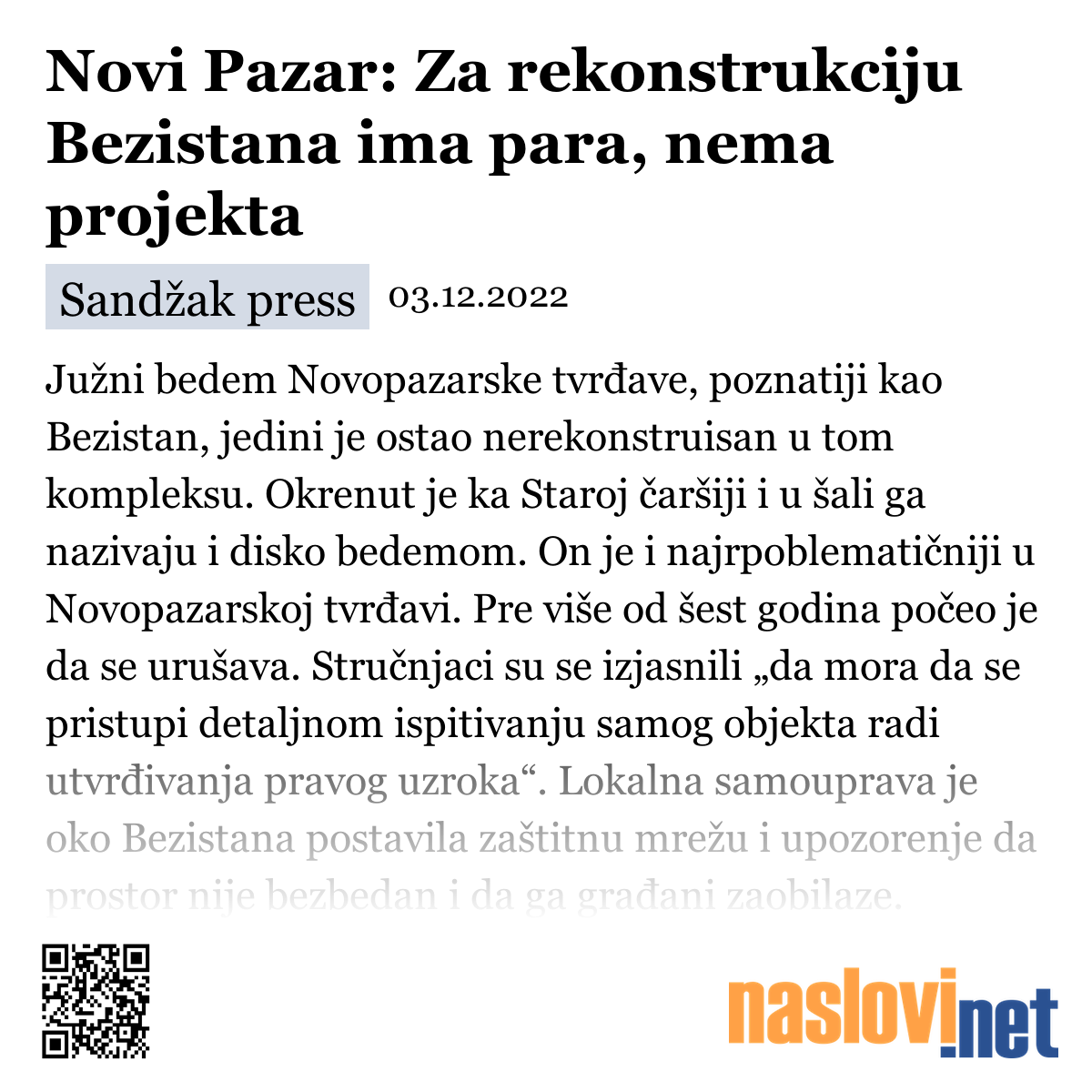 Novi Pazar: Za rekonstrukciju Bezistana ima para, nema projekta

Sandžak press 03.12.2022

Južni bedem Novopazarske tvrđave, poznatiji kao Bezistan, jedini je ostao nerekonstruisan u tom kompleksu. Okrenut je ka Staroj čaršiji i u šali ga nazivaju i disko bedemom. On je i najrpoblematičniji u Novopazarskoj tvrđavi. Pre više od šest godina počeo je da se urušava. Stručnjaci su se izjasnili „da mora da se pristupi detaljnom ispitivanju samog objekta radi utvrđivanja pravog uzroka“. Lokalna samouprava je oko Bezistana postavila zaštitnu mrežu i upozorenje da prostor nije bezbedan i da ga građani zaobilaze.

naslovi.net